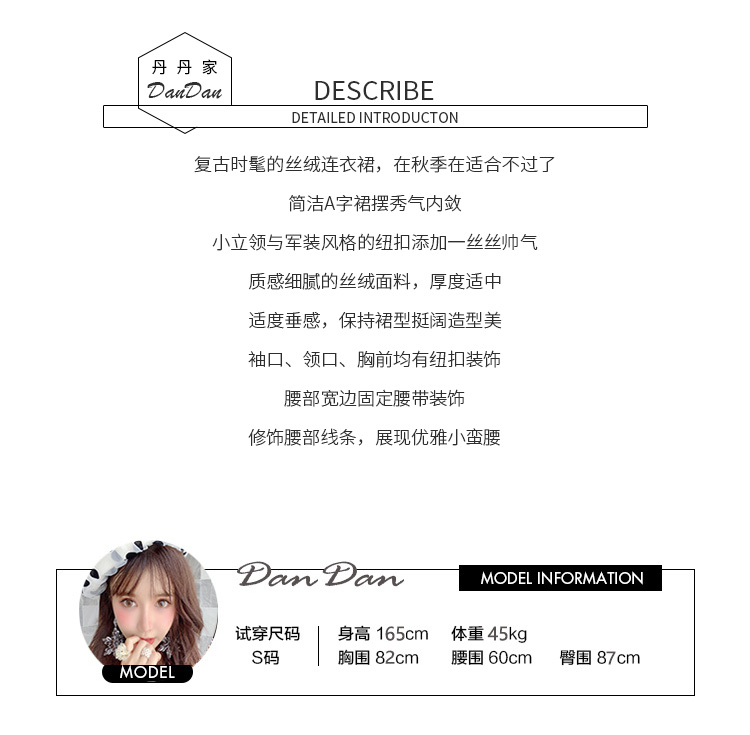 丹丹家
DanDan

DESCRIBE

DETAILED INTRODUCTON

复古时髦的丝绒连衣裙，在秋季在适合不过了

简洁A字裙摆秀气内敛

小立领与军装风格的纽扣添加一丝丝帅气

质感细腻的丝绒面料，厚度适中

适度垂感，保持裙型挺阔造型美

袖口、领口、胸前均有纽扣装饰

腰部宽边固定腰带装饰

修饰腰部线条，展现优雅小蛮腰

MODEL

Dan Dan

MODEL INFORMATION

试穿尺码
S码

身高 165cm 体重 45kg
胸围 82cm 腰围 60cm 臀围 87cm